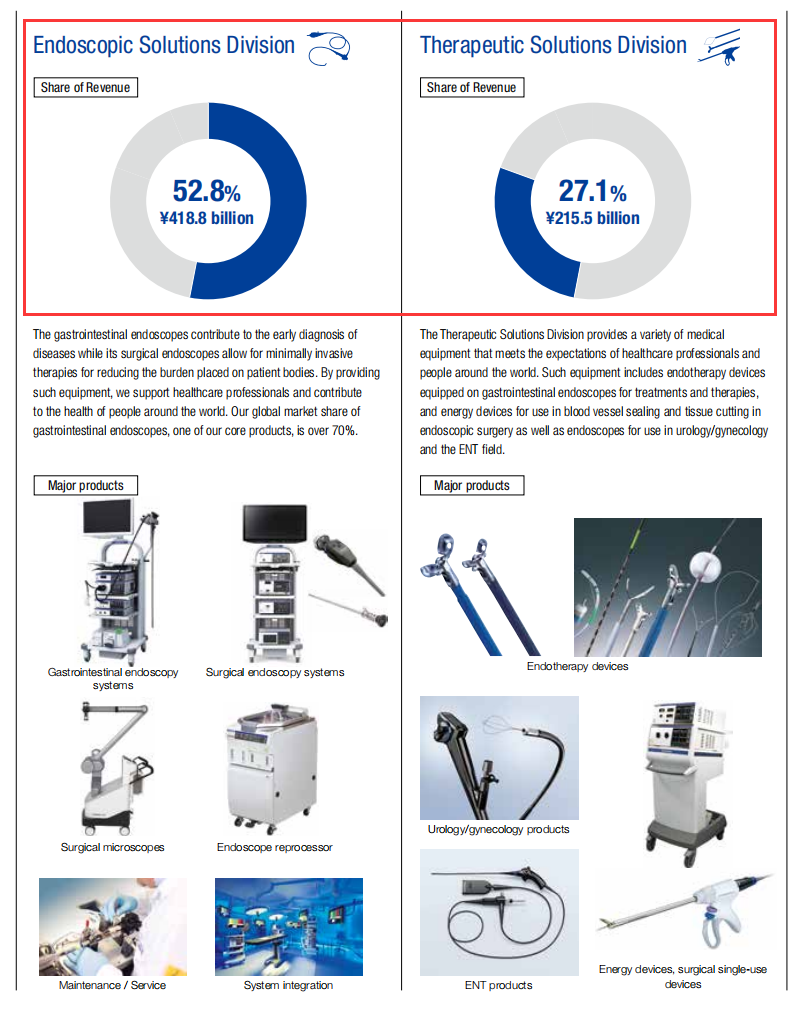 Endoscopic Solutions Division

Share of Revenue

52.8%
¥418.8 billion

The gastrointestinal endoscopes contribute to the early diagnosis of diseases while its surgical endoscopes allow for minimally invasive therapies for reducing the burden placed on patient bodies. By providing such equipment, we support healthcare professionals and contribute to the health of people around the world. Our global market share of gastrointestinal endoscopes, one of our core products, is over 70%.

Major products

Gastrointestinal endoscopy systems

Surgical endoscopy systems

Surgical microscopes

Endoscope reprocessor

Maintenance / Service

System integration

Therapeutic Solutions Division

Share of Revenue

27.1%
¥215.5 billion

The Therapeutic Solutions Division provides a variety of medical equipment that meets the expectations of healthcare professionals and people around the world. Such equipment includes endotherapy devices equipped on gastrointestinal endoscopes for treatments and therapies, and energy devices for use in blood vessel sealing and tissue cutting in endoscopic surgery as well as endoscopes for use in urology/gynecology and the ENT field.

Major products

Endotherapy devices

Urology/gynecology products

ENT products

Energy devices, surgical single-use devices